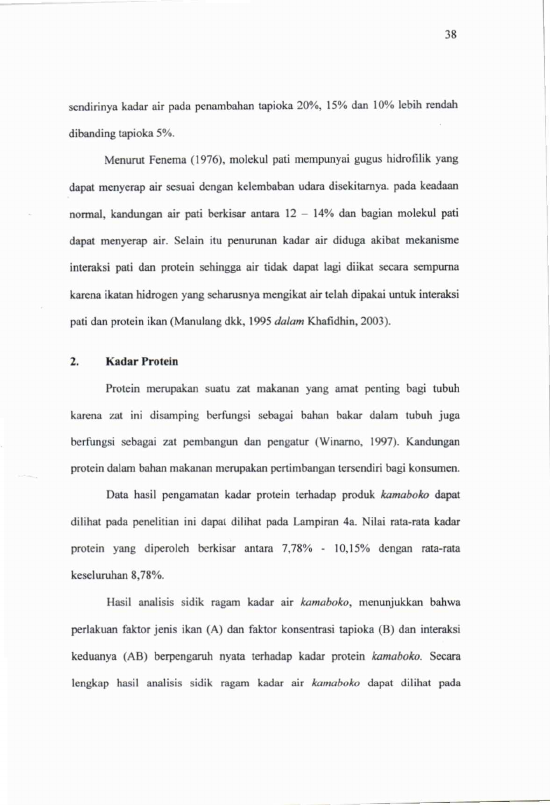 38

sendirinya kadar air pada penambahan tapioka 20%, 15% dan 10% lebih rendah dibanding tapioka 5%.

Menurut Fenema (1976), molekul pati mempunyai gugus hidrofilik yang dapat menyerap air sesuai dengan kelembaban udara disekitarnya. pada keadaan normal, kandungan air pati berkisar antara 12 – 14% dan bagian molekul pati dapat menyerap air. Selain itu penurunan kadar air diduga akibat mekanisme interaksi pati dan protein sehingga air tidak dapat lagi diikat secara sempurna karena ikatan hidrogen yang seharusnya mengikat air telah dipakai untuk interaksi pati dan protein ikan (Manulang dkk, 1995 dalam Khafidhin, 2003).

2. Kadar Protein

Protein merupakan suatu zat makanan yang amat penting bagi tubuh karena zat ini disamping berfungsi sebagai bahan bakar dalam tubuh juga berfungsi sebagai zat pembangun dan pengatur (Winarno, 1997). Kandungan protein dalam bahan makanan merupakan pertimbangan tersendiri bagi konsumen.

Data hasil pengamatan kadar protein terhadap produk kamaboko dapat dilihat pada penelitian ini dapat dilihat pada Lampiran 4a. Nilai rata-rata kadar protein yang diperoleh berkisar antara 7,78% - 10,15% dengan rata-rata keseluruhan 8,78%.

Hasil analisis sidik ragam kadar air kamaboko, menunjukkan bahwa perlakuan faktor jenis ikan (A) dan faktor konsentrasi tapioka (B) dan interaksi keduanya (AB) berpengaruh nyata terhadap kadar protein kamaboko. Secara lengkap hasil analisis sidik ragam kadar air kamaboko dapat dilihat pada